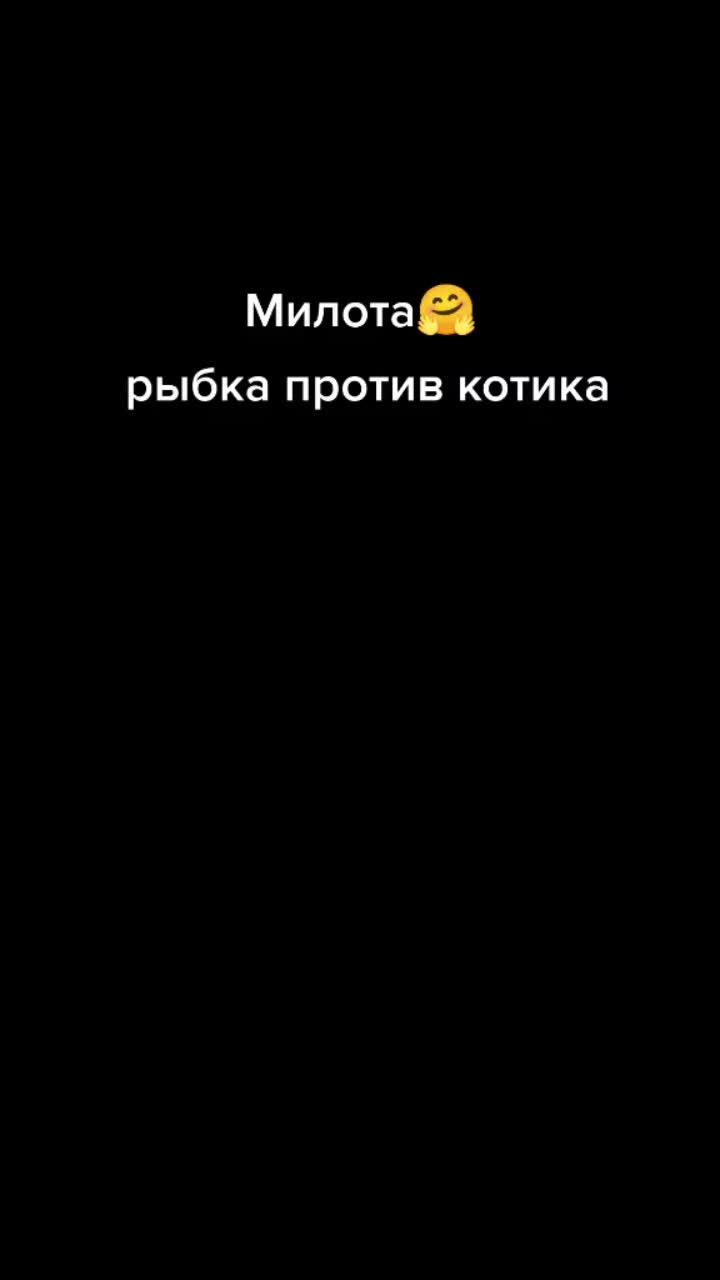 Милота🤗
рыбка против котика